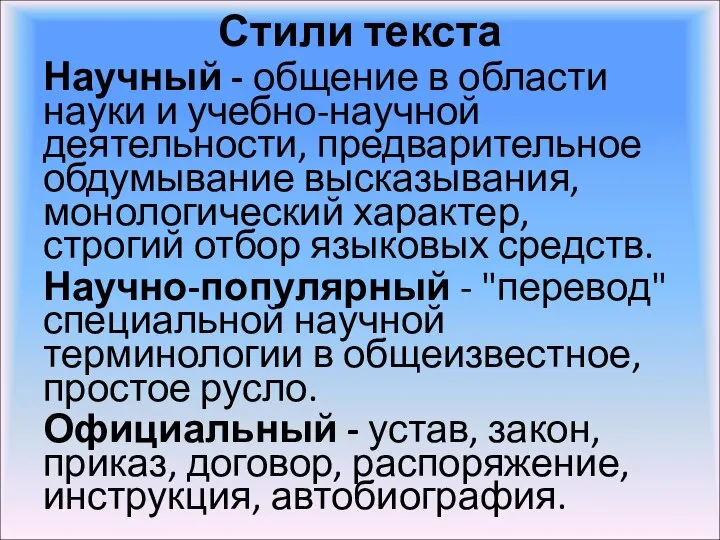 Стили текста

Научный - общение в области науки и учебно-научной деятельности, предварительное обдумывание высказывания, монологический характер, строгий отбор языковых средств.

Научно-популярный - "перевод" специальной научной терминологии в общеизвестное, простое русло.

Официальный - устав, закон, приказ, договор, распоряжение, инструкция, автобиография.